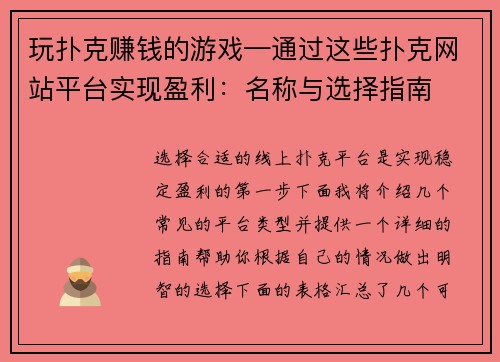 玩扑克赚钱的游戏—通过这些扑克网站平台实现盈利：名称与选择指南

选择合适的线上扑克平台是实现稳定盈利的第一步下面我将介绍几个常见的平台类型并提供一个详细的指南帮助你根据自己的情况做出明智的选择下面的表格汇总了几个可